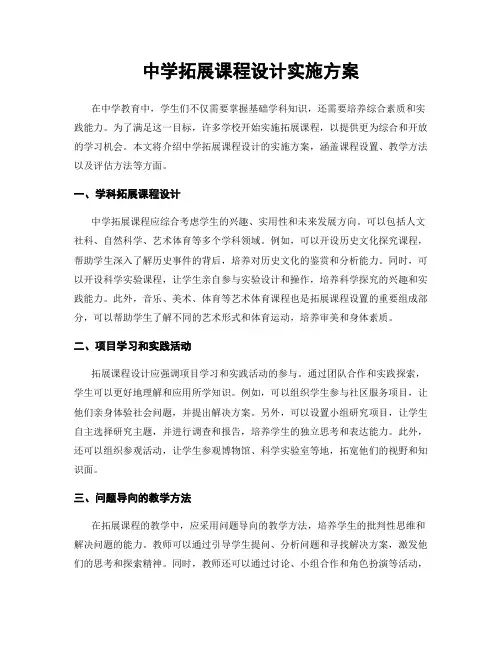 中学拓展课程设计实施方案

在中学教育中，学生们不仅需要掌握基础学科知识，还需要培养综合素质和实践能力。为了满足这一目标，许多学校开始实施拓展课程，以提供更为综合和开放的学习机会。本文将介绍中学拓展课程设计的实施方案，涵盖课程设置、教学方法以及评估方法等方面。

一、学科拓展课程设计

中学拓展课程应综合考虑学生的兴趣、实用性和未来发展方向。可以包括人文社科、自然科学、艺术体育等多个学科领域。例如，可以开设历史文化探究课程，帮助学生深入了解历史事件的背后，培养对历史文化的鉴赏和分析能力。同时，可以开设科学实验课程，让学生亲自参与实验设计和操作，培养科学探究的兴趣和实践能力。此外，音乐、美术、体育等艺术体育课程也是拓展课程设置的重要组成部分，可以帮助学生了解不同的艺术形式和体育运动，培养审美和身体素质。

二、项目学习和实践活动

拓展课程设计应强调项目学习和实践活动的参与。通过团队合作和实践探索，学生可以更好地理解和应用所学知识。例如，可以组织学生参与社区服务项目，让他们亲身体验社会问题，并提出解决方案。另外，可以设置小组研究项目，让学生自主选择研究主题，并进行调查和报告，培养学生的独立思考和表达能力。此外，还可以组织参观活动，让学生参观博物馆、科学实验室等地，拓宽他们的视野和知识面。

三、问题导向的教学方法

在拓展课程的教学中，应采用问题导向的教学方法，培养学生的批判性思维和解决问题的能力。教师可以通过引导学生提问、分析问题和寻找解决方案，激发他们的思考和探索精神。同时，教师还可以通过讨论、小组合作和角色扮演等活动，